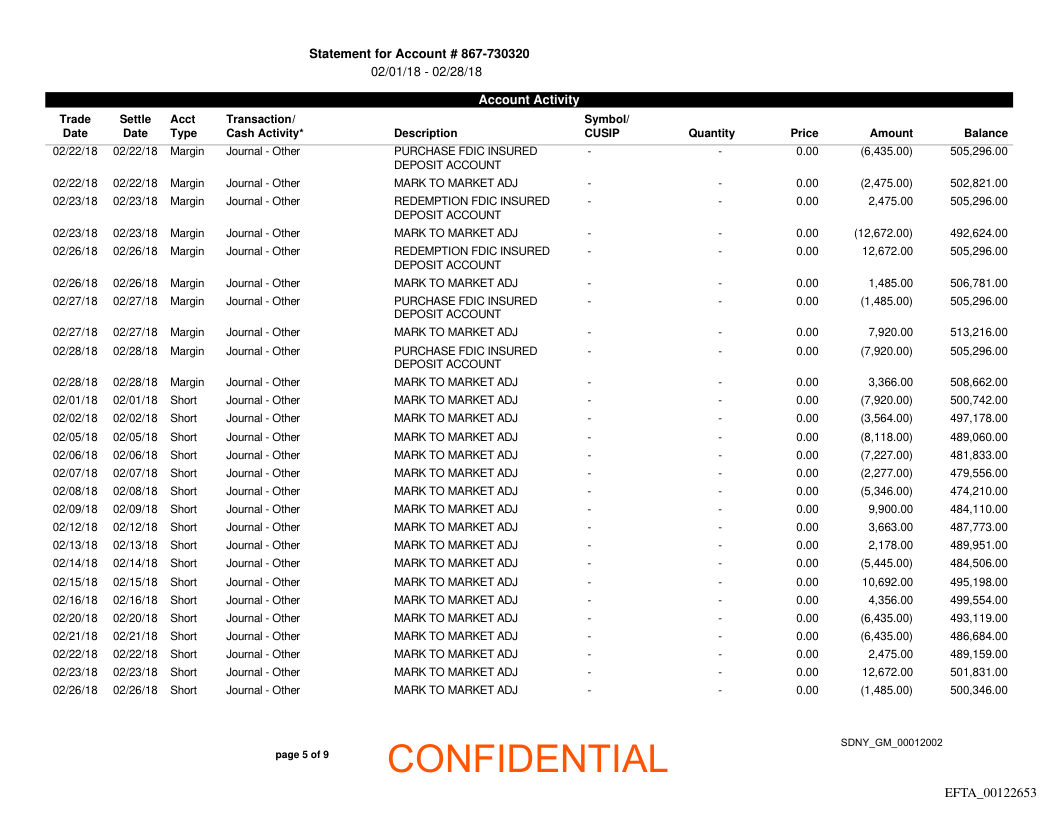 Statement for Account # 867-730320
02/01/18 - 02/28/18

Account Activity

| Trade Date | Settle Date | Acct Type | Transaction/ Cash Activity* | Description | Symbol/ CUSIP | Quantity | Price | Amount | Balance |
|---|---|---|---|---|---|---|---|---|---|
| 02/22/18 | 02/22/18 | Margin | Journal - Other | PURCHASE FDIC INSURED DEPOSIT ACCOUNT | - | - | 0.00 | (6,435.00) | 505,296.00 |
| 02/22/18 | 02/22/18 | Margin | Journal - Other | MARK TO MARKET ADJ | - | - | 0.00 | (2,475.00) | 502,821.00 |
| 02/23/18 | 02/23/18 | Margin | Journal - Other | REDEMPTION FDIC INSURED DEPOSIT ACCOUNT | - | - | 0.00 | 2,475.00 | 505,296.00 |
| 02/23/18 | 02/23/18 | Margin | Journal - Other | MARK TO MARKET ADJ | - | - | 0.00 | (12,672.00) | 492,624.00 |
| 02/26/18 | 02/26/18 | Margin | Journal - Other | REDEMPTION FDIC INSURED DEPOSIT ACCOUNT | - | - | 0.00 | 12,672.00 | 505,296.00 |
| 02/26/18 | 02/26/18 | Margin | Journal - Other | MARK TO MARKET ADJ | - | - | 0.00 | 1,485.00 | 506,781.00 |
| 02/27/18 | 02/27/18 | Margin | Journal - Other | PURCHASE FDIC INSURED DEPOSIT ACCOUNT | - | - | 0.00 | (1,485.00) | 505,296.00 |
| 02/27/18 | 02/27/18 | Margin | Journal - Other | MARK TO MARKET ADJ | - | - | 0.00 | 7,920.00 | 513,216.00 |
| 02/28/18 | 02/28/18 | Margin | Journal - Other | PURCHASE FDIC INSURED DEPOSIT ACCOUNT | - | - | 0.00 | (7,920.00) | 505,296.00 |
| 02/28/18 | 02/28/18 | Margin | Journal - Other | MARK TO MARKET ADJ | - | - | 0.00 | 3,366.00 | 508,662.00 |
| 02/01/18 | 02/01/18 | Short | Journal - Other | MARK TO MARKET ADJ | - | - | 0.00 | (7,920.00) | 500,742.00 |
| 02/02/18 | 02/02/18 | Short | Journal - Other | MARK TO MARKET ADJ | - | - | 0.00 | (3,564.00) | 497,178.00 |
| 02/05/18 | 02/05/18 | Short | Journal - Other | MARK TO MARKET ADJ | - | - | 0.00 | (8,118.00) | 489,060.00 |
| 02/06/18 | 02/06/18 | Short | Journal - Other | MARK TO MARKET ADJ | - | - | 0.00 | (7,227.00) | 481,833.00 |
| 02/07/18 | 02/07/18 | Short | Journal - Other | MARK TO MARKET ADJ | - | - | 0.00 | (2,277.00) | 479,556.00 |
| 02/08/18 | 02/08/18 | Short | Journal - Other | MARK TO MARKET ADJ | - | - | 0.00 | (5,346.00) | 474,210.00 |
| 02/09/18 | 02/09/18 | Short | Journal - Other | MARK TO MARKET ADJ | - | - | 0.00 | 9,900.00 | 484,110.00 |
| 02/12/18 | 02/12/18 | Short | Journal - Other | MARK TO MARKET ADJ | - | - | 0.00 | 3,663.00 | 487,773.00 |
| 02/13/18 | 02/13/18 | Short | Journal - Other | MARK TO MARKET ADJ | - | - | 0.00 | 2,178.00 | 489,951.00 |
| 02/14/18 | 02/14/18 | Short | Journal - Other | MARK TO MARKET ADJ | - | - | 0.00 | (5,445.00) | 484,506.00 |
| 02/15/18 | 02/15/18 | Short | Journal - Other | MARK TO MARKET ADJ | - | - | 0.00 | 10,692.00 | 495,198.00 |
| 02/16/18 | 02/16/18 | Short | Journal - Other | MARK TO MARKET ADJ | - | - | 0.00 | 4,356.00 | 499,554.00 |
| 02/20/18 | 02/20/18 | Short | Journal - Other | MARK TO MARKET ADJ | - | - | 0.00 | (6,435.00) | 493,119.00 |
| 02/21/18 | 02/21/18 | Short | Journal - Other | MARK TO MARKET ADJ | - | - | 0.00 | (6,435.00) | 486,684.00 |
| 02/22/18 | 02/22/18 | Short | Journal - Other | MARK TO MARKET ADJ | - | - | 0.00 | 2,475.00 | 489,159.00 |
| 02/23/18 | 02/23/18 | Short | Journal - Other | MARK TO MARKET ADJ | - | - | 0.00 | 12,672.00 | 501,831.00 |
| 02/26/18 | 02/26/18 | Short | Journal - Other | MARK TO MARKET ADJ | - | - | 0.00 | (1,485.00) | 500,346.00 |

page 5 of 9

CONFIDENTIAL

SDNY_GM_00012002

EFTA_00122653